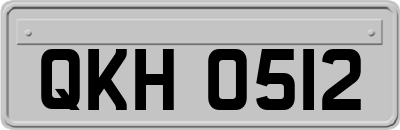 QKH 0512